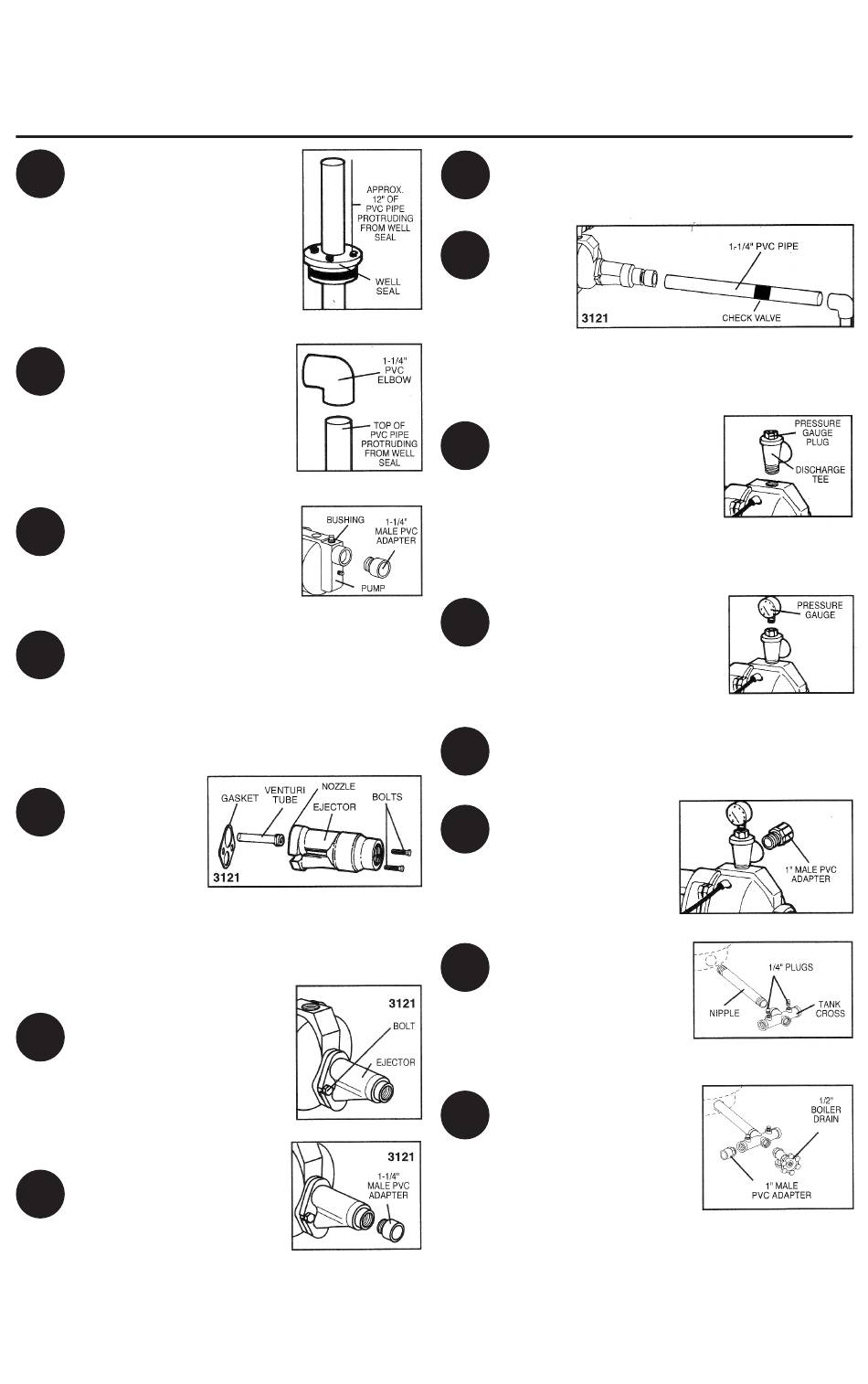 APPROX. 12" OF PVC PIPE PROTRUDING FROM WELL SEAL

WELL SEAL

1-1/4" PVC ELBOW

TOP OF PVC PIPE PROTRUDING FROM WELL SEAL

BUSHING

1-1/4" MALE PVC ADAPTER

PUMP

GASKET

VENTURI TUBE

NOZZLE

EJECTOR

BOLTS

3121

3121

BOLT

EJECTOR

3121

1-1/4" MALE PVC ADAPTER

1-1/4" PVC PIPE

3121

CHECK VALVE

PRESSURE GAUGE PLUG

DISCHARGE TEE

PRESSURE GAUGE

1" MALE PVC ADAPTER

1/4" PLUGS

NIPPLE

TANK CROSS

1/2" BOILER DRAIN

1" MALE PVC ADAPTER